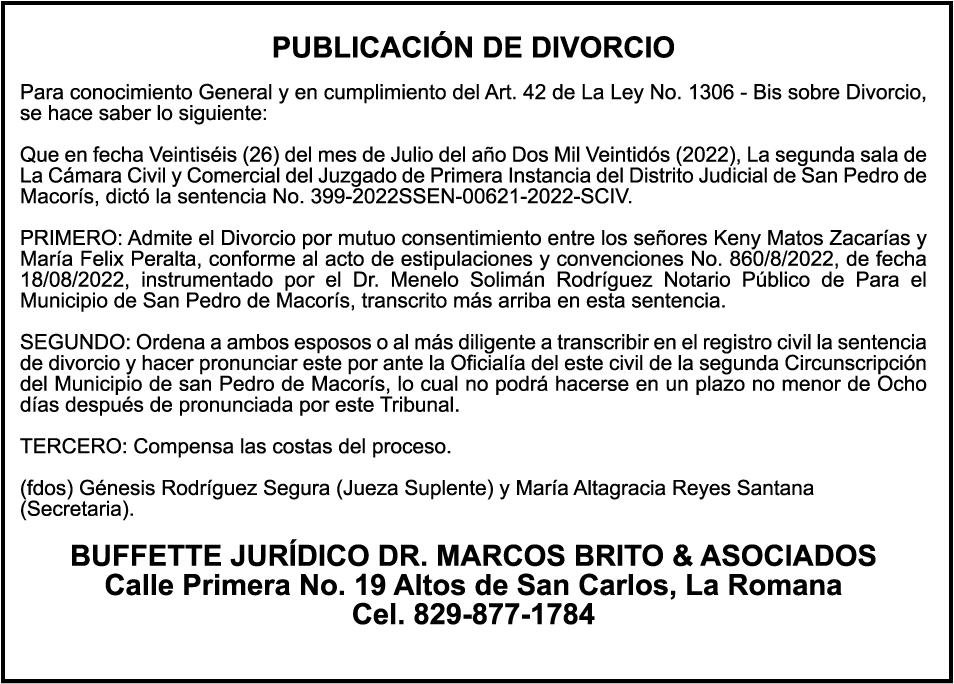 PUBLICACIÓN DE DIVORCIO

Para conocimiento General y en cumplimiento del Art. 42 de La Ley No. 1306 - Bis sobre Divorcio, se hace saber lo siguiente:

Que en fecha Veintiséis (26) del mes de Julio del año Dos Mil Veintidós (2022), La segunda sala de La Cámara Civil y Comercial del Juzgado de Primera Instancia del Distrito Judicial de San Pedro de Macorís, dictó la sentencia No. 399-2022SSEN-00621-2022-SCIV.

PRIMERO: Admite el Divorcio por mutuo consentimiento entre los señores Keny Matos Zacarías y María Felix Peralta, conforme al acto de estipulaciones y convenciones No. 860/8/2022, de fecha 18/08/2022, instrumentado por el Dr. Menelo Solimán Rodríguez Notario Público de Para el Municipio de San Pedro de Macorís, transcrito más arriba en esta sentencia.

SEGUNDO: Ordena a ambos esposos o al más diligente a transcribir en el registro civil la sentencia de divorcio y hacer pronunciar este por ante la Oficialía del este civil de la segunda Circunscripción del Municipio de san Pedro de Macorís, lo cual no podrá hacerse en un plazo no menor de Ocho días después de pronunciada por este Tribunal.

TERCERO: Compensa las costas del proceso.

(fdos) Génesis Rodríguez Segura (Jueza Suplente) y María Altagracia Reyes Santana (Secretaria).

BUFFETTE JURÍDICO DR. MARCOS BRITO & ASOCIADOS
Calle Primera No. 19 Altos de San Carlos, La Romana
Cel. 829-877-1784